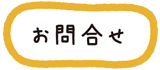 お問合せ